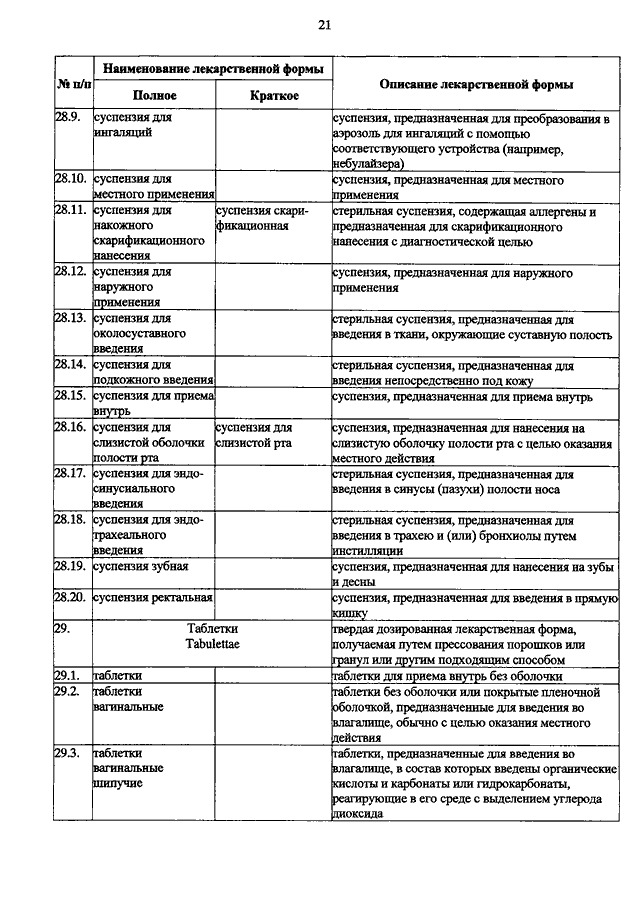 21

| № п/п | Наименование лекарственной формы: Полное | Наименование лекарственной формы: Краткое | Описание лекарственной формы |
|---|---|---|---|
| 28.9. | суспензия для ингаляций | | суспензия, предназначенная для преобразования в аэрозоль для ингаляций с помощью соответствующего устройства (например, небулайзера) |
| 28.10. | суспензия для местного применения | | суспензия, предназначенная для местного применения |
| 28.11. | суспензия для накожного скарификационного нанесения | суспензия скарификационная | стерильная суспензия, содержащая аллергены и предназначенная для скарификационного нанесения с диагностической целью |
| 28.12. | суспензия для наружного применения | | суспензия, предназначенная для наружного применения |
| 28.13. | суспензия для околосуставного введения | | стерильная суспензия, предназначенная для введения в ткани, окружающие суставную полость |
| 28.14. | суспензия для подкожного введения | | стерильная суспензия, предназначенная для введения непосредственно под кожу |
| 28.15. | суспензия для приема внутрь | | суспензия, предназначенная для приема внутрь |
| 28.16. | суспензия для слизистой оболочки полости рта | суспензия для слизистой рта | суспензия, предназначенная для нанесения на слизистую оболочку полости рта с целью оказания местного действия |
| 28.17. | суспензия для эндосинусиального введения | | стерильная суспензия, предназначенная для введения в синусы (пазухи) полости носа |
| 28.18. | суспензия для эндотрахеального введения | | стерильная суспензия, предназначенная для введения в трахею и (или) бронхиолы путем инстилляции |
| 28.19. | суспензия зубная | | суспензия, предназначенная для нанесения на зубы и десны |
| 28.20. | суспензия ректальная | | суспензия, предназначенная для введения в прямую кишку |
| 29. | Таблетки Tabulettae | | твердая дозированная лекарственная форма, получаемая путем прессования порошков или гранул или другим подходящим способом |
| 29.1. | таблетки | | таблетки для приема внутрь без оболочки |
| 29.2. | таблетки вагинальные | | таблетки без оболочки или покрытые пленочной оболочкой, предназначенные для введения во влагалище, обычно с целью оказания местного действия |
| 29.3. | таблетки вагинальные шипучие | | таблетки, предназначенные для введения во влагалище, в состав которых введены органические кислоты и карбонаты или гидрокарбонаты, реагирующие в его среде с выделением углерода диоксида |